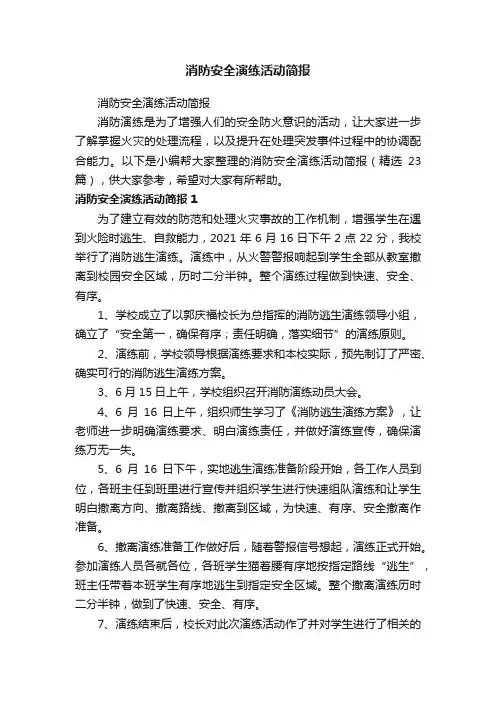 消防安全演练活动简报

消防安全演练活动简报

消防演练是为了增强人们的安全防火意识的活动，让大家进一步了解掌握火灾的处理流程，以及提升在处理突发事件过程中的协调配合能力。以下是小编帮大家整理的消防安全演练活动简报（精选 23 篇），供大家参考，希望对大家有所帮助。

消防安全演练活动简报 1

为了建立有效的防范和处理火灾事故的工作机制，增强学生在遇到火险时逃生、自救能力，2021 年 6 月 16 日下午 2 点 22 分，我校举行了消防逃生演练。演练中，从火警警报响起到学生全部从教室撤离到校园安全区域，历时二分半钟。整个演练过程做到快速、安全、有序。

1、学校成立了以郭庆福校长为总指挥的消防逃生演练领导小组，确立了“安全第一，确保有序；责任明确，落实细节”的演练原则。

2、演练前，学校领导根据演练要求和本校实际，预先制订了严密、确实可行的消防逃生演练方案。

3、6 月 15 日上午，学校组织召开消防演练动员大会。

4、6 月 16 日上午，组织师生学习了《消防逃生演练方案》，让老师进一步明确演练要求、明白演练责任，并做好演练宣传，确保演练万无一失。

5、6 月 16 日下午，实地逃生演练准备阶段开始，各工作人员到位，各班主任到班里进行宣传并组织学生进行快速组队演练和让学生明白撤离方向、撤离路线、撤离到区域，为快速、有序、安全撤离作准备。

6、撤离演练准备工作做好后，随着警报信号想起，演练正式开始。参加演练人员各就各位，各班学生猫着腰有序地按指定路线“逃生”，班主任带着本班学生有序地逃生到指定安全区域。整个撤离演练历时二分半钟，做到了快速、安全、有序。

7、演练结束后，校长对此次演练活动作了并对学生进行了相关的